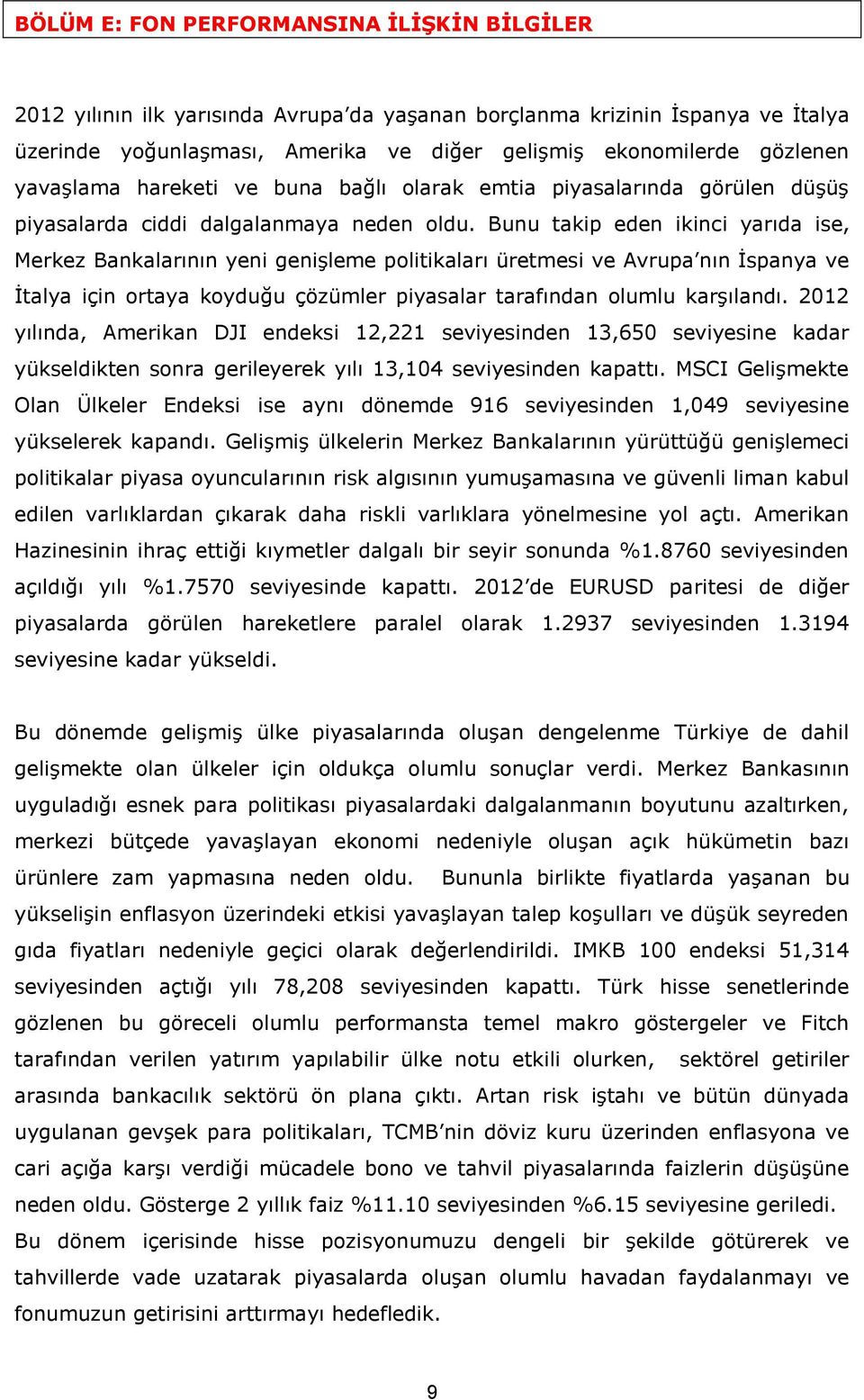 BÖLÜM E: FON PERFORMANSINA İLİŞKİN BİLGİLER

2012 yılının ilk yarısında Avrupa'da yaşanan borçlanma krizinin İspanya ve İtalya üzerinde yoğunlaşması, Amerika ve diğer gelişmiş ekonomilerde gözlenen yavaşlama hareketi ve buna bağlı olarak emtia piyasalarında görülen düşüş piyasalarda ciddi dalgalanmaya neden oldu. Bunu takip eden ikinci yarıda ise, Merkez Bankalarının yeni genişleme politikaları üretmesi ve Avrupa'nın İspanya ve İtalya için ortaya koyduğu çözümler piyasalar tarafından olumlu karşılandı. 2012 yılında, Amerikan DJI endeksi 12,221 seviyesinden 13,650 seviyesine kadar yükseldikten sonra gerileyerek yılı 13,104 seviyesinden kapattı. MSCI Gelişmekte Olan Ülkeler Endeksi ise aynı dönemde 916 seviyesinden 1,049 seviyesine yükselerek kapandı. Gelişmiş ülkelerin Merkez Bankalarının yürüttüğü genişlemeci politikalar piyasa oyuncularının risk algısının yumuşamasına ve güvenli liman kabul edilen varlıklardan çıkarak daha riskli varlıklara yönelmesine yol açtı. Amerikan Hazinesinin ihraç ettiği kıymetler dalgalı bir seyir sonunda %1.8760 seviyesinden açıldığı yılı %1.7570 seviyesinde kapattı. 2012'de EURUSD paritesi de diğer piyasalarda görülen hareketlere paralel olarak 1.2937 seviyesinden 1.3194 seviyesine kadar yükseldi.

Bu dönemde gelişmiş ülke piyasalarında oluşan dengelenme Türkiye de dahil gelişmekte olan ülkeler için oldukça olumlu sonuçlar verdi. Merkez Bankasının uyguladığı esnek para politikası piyasalardaki dalgalanmanın boyutunu azaltırken, merkezi bütçede yavaşlayan ekonomi nedeniyle oluşan açık hükümetin bazı ürünlere zam yapmasına neden oldu. Bununla birlikte fiyatlarda yaşanan bu yükselişin enflasyon üzerindeki etkisi yavaşlayan talep koşulları ve düşük seyreden gıda fiyatları nedeniyle geçici olarak değerlendirildi. IMKB 100 endeksi 51,314 seviyesinden açtığı yılı 78,208 seviyesinden kapattı. Türk hisse senetlerinde gözlenen bu göreceli olumlu performansta temel makro göstergeler ve Fitch tarafından verilen yatırım yapılabilir ülke notu etkili olurken, sektörel getiriler arasında bankacılık sektörü ön plana çıktı. Artan risk iştahı ve bütün dünyada uygulanan gevşek para politikaları, TCMB'nin döviz kuru üzerinden enflasyona ve cari açığa karşı verdiği mücadele bono ve tahvil piyasalarında faizlerin düşüşüne neden oldu. Gösterge 2 yıllık faiz %11.10 seviyesinden %6.15 seviyesine geriledi. Bu dönem içerisinde hisse pozisyonumuzu dengeli bir şekilde götürerek ve tahvillerde vade uzatarak piyasalarda oluşan olumlu havadan faydalanmayı ve fonumuzun getirisini arttırmayı hedefledik.

9